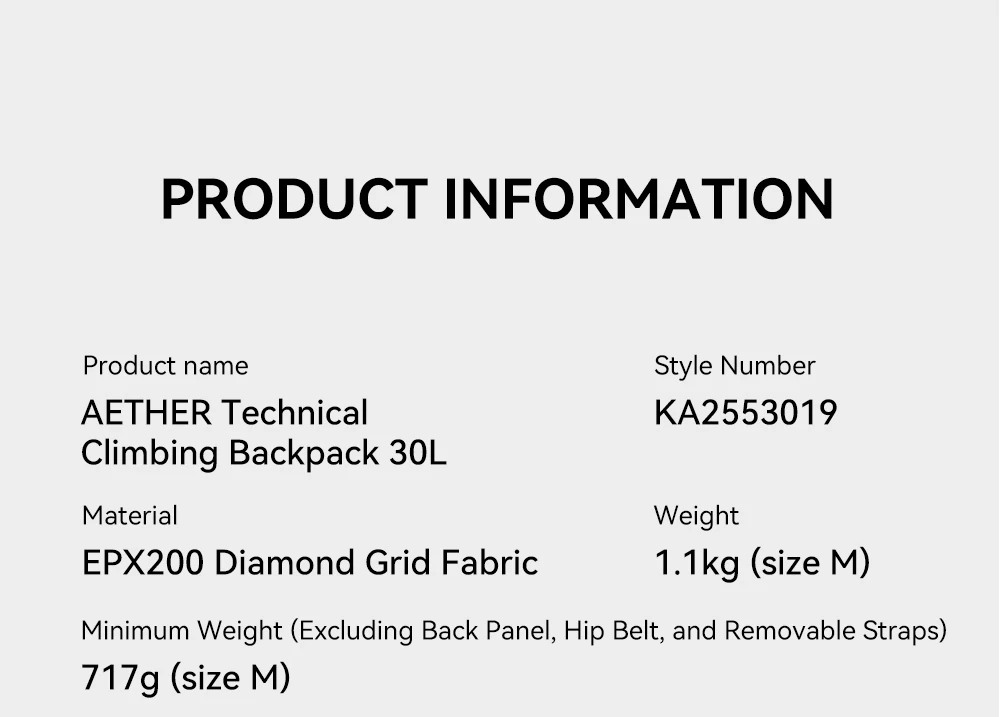 PRODUCT INFORMATION

Product name
AETHER Technical Climbing Backpack 30L

Style Number
KA2553019

Material
EPX200 Diamond Grid Fabric

Weight
1.1kg (size M)

Minimum Weight (Excluding Back Panel, Hip Belt, and Removable Straps)
717g (size M)